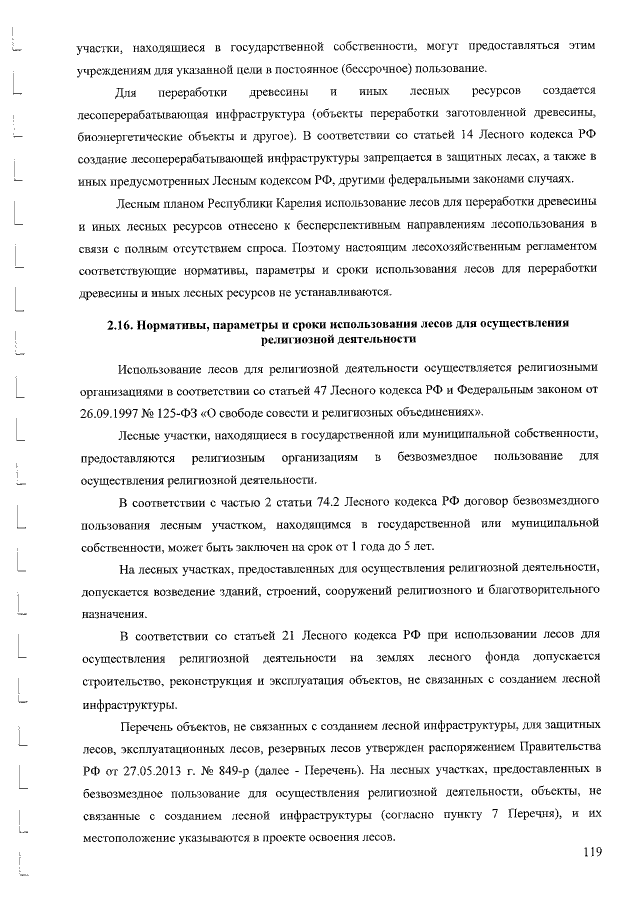 участки, находящиеся в государственной собственности, могут предоставляться этим учреждениям для указанной цели в постоянное (бессрочное) пользование.

Для переработки древесины и иных лесных ресурсов создается лесоперерабатывающая инфраструктура (объекты переработки заготовленной древесины, биоэнергетические объекты и другое). В соответствии со статьей 14 Лесного кодекса РФ создание лесоперерабатывающей инфраструктуры запрещается в защитных лесах, а также в иных предусмотренных Лесным кодексом РФ, другими федеральными законами случаях.

Лесным планом Республики Карелия использование лесов для переработки древесины и иных лесных ресурсов отнесено к бесперспективным направлениям лесопользования в связи с полным отсутствием спроса. Поэтому настоящим лесохозяйственным регламентом соответствующие нормативы, параметры и сроки использования лесов для переработки древесины и иных лесных ресурсов не устанавливаются.

2.16. Нормативы, параметры и сроки использования лесов для осуществления религиозной деятельности

Использование лесов для религиозной деятельности осуществляется религиозными организациями в соответствии со статьей 47 Лесного кодекса РФ и Федеральным законом от 26.09.1997 № 125-ФЗ «О свободе совести и религиозных объединениях».

Лесные участки, находящиеся в государственной или муниципальной собственности, предоставляются религиозным организациям в безвозмездное пользование для осуществления религиозной деятельности.

В соответствии с частью 2 статьи 74.2 Лесного кодекса РФ договор безвозмездного пользования лесным участком, находящимся в государственной или муниципальной собственности, может быть заключен на срок от 1 года до 5 лет.

На лесных участках, предоставленных для осуществления религиозной деятельности, допускается возведение зданий, строений, сооружений религиозного и благотворительного назначения.

В соответствии со статьей 21 Лесного кодекса РФ при использовании лесов для осуществления религиозной деятельности на землях лесного фонда допускается строительство, реконструкция и эксплуатация объектов, не связанных с созданием лесной инфраструктуры.

Перечень объектов, не связанных с созданием лесной инфраструктуры, для защитных лесов, эксплуатационных лесов, резервных лесов утвержден распоряжением Правительства РФ от 27.05.2013 г. № 849-р (далее - Перечень). На лесных участках, предоставленных в безвозмездное пользование для осуществления религиозной деятельности, объекты, не связанные с созданием лесной инфраструктуры (согласно пункту 7 Перечня), и их местоположение указываются в проекте освоения лесов.

119